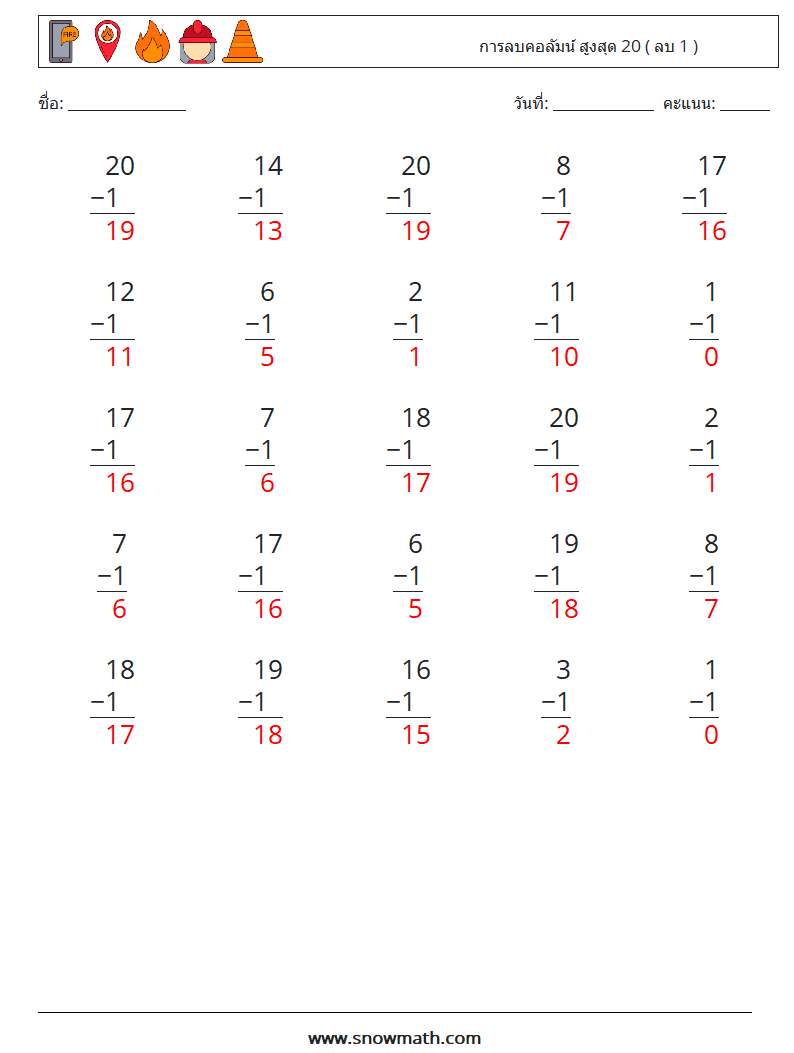 การลบคอลัมน์ สูงสุด 20 ( ลบ 1 )

ชื่อ: ____

วันที่: ____ คะแนน: ____

20
−1
19

14
−1
13

20
−1
19

8
−1
7

17
−1
16

12
−1
11

6
−1
5

2
−1
1

11
−1
10

1
−1
0

17
−1
16

7
−1
6

18
−1
17

20
−1
19

2
−1
1

7
−1
6

17
−1
16

6
−1
5

19
−1
18

8
−1
7

18
−1
17

19
−1
18

16
−1
15

3
−1
2

1
−1
0

www.snowmath.com